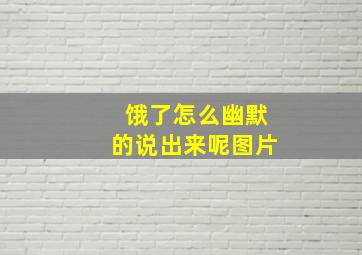 饿了怎么幽默
的说出来呢图片